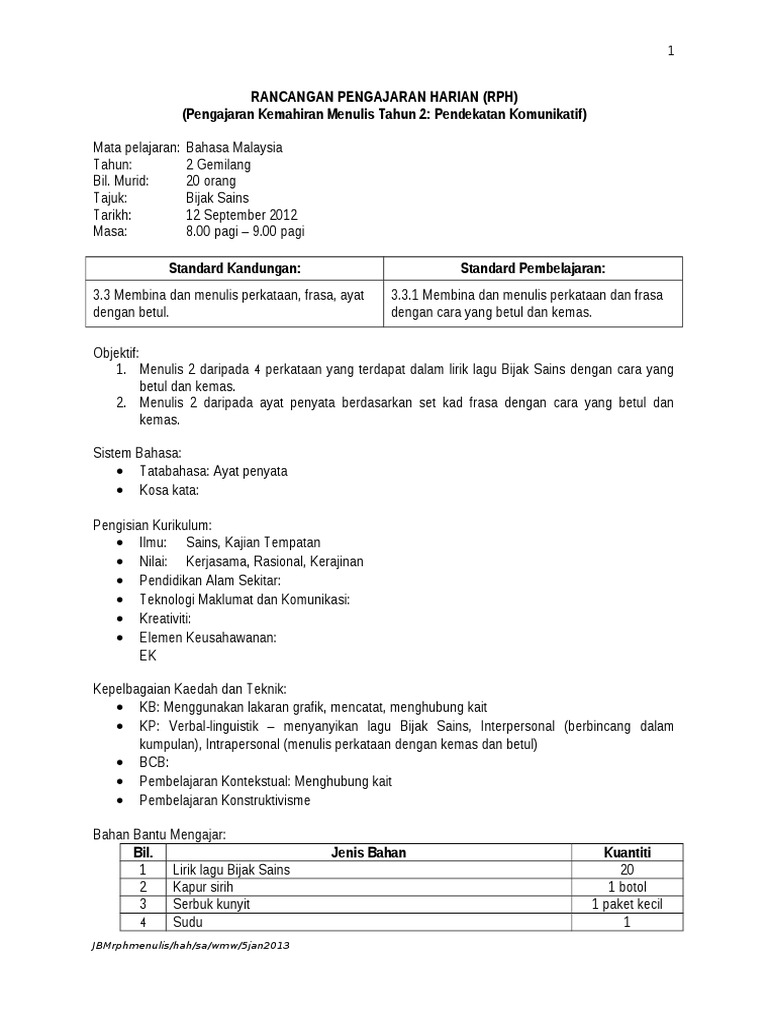 1

RANCANGAN PENGAJARAN HARIAN (RPH)
(Pengajaran Kemahiran Menulis Tahun 2: Pendekatan Komunikatif)

Mata pelajaran: Bahasa Malaysia
Tahun: 2 Gemilang
Bil. Murid: 20 orang
Tajuk: Bijak Sains
Tarikh: 12 September 2012
Masa: 8.00 pagi – 9.00 pagi

| Standard Kandungan: | Standard Pembelajaran: |
|---|---|
| 3.3 Membina dan menulis perkataan, frasa, ayat dengan betul. | 3.3.1 Membina dan menulis perkataan dan frasa dengan cara yang betul dan kemas. |

Objektif:
1. Menulis 2 daripada 4 perkataan yang terdapat dalam lirik lagu Bijak Sains dengan cara yang betul dan kemas.
2. Menulis 2 daripada ayat penyata berdasarkan set kad frasa dengan cara yang betul dan kemas.

Sistem Bahasa:
• Tatabahasa: Ayat penyata
• Kosa kata:

Pengisian Kurikulum:
• Ilmu: Sains, Kajian Tempatan
• Nilai: Kerjasama, Rasional, Kerajinan
• Pendidikan Alam Sekitar:
• Teknologi Maklumat dan Komunikasi:
• Kreativiti:
• Elemen Keusahawanan:
EK

Kepelbagaian Kaedah dan Teknik:
• KB: Menggunakan lakaran grafik, mencatat, menghubung kait
• KP: Verbal-linguistik – menyanyikan lagu Bijak Sains, Interpersonal (berbincang dalam kumpulan), Intrapersonal (menulis perkataan dengan kemas dan betul)
• BCB:
• Pembelajaran Kontekstual: Menghubung kait
• Pembelajaran Konstruktivisme

Bahan Bantu Mengajar:

| Bil. | Jenis Bahan | Kuantiti |
|---|---|---|
| 1 | Lirik lagu Bijak Sains | 20 |
| 2 | Kapur sirih | 1 botol |
| 3 | Serbuk kunyit | 1 paket kecil |
| 4 | Sudu | 1 |

JBMrphmenulis/hah/sa/wmw/5jan2013